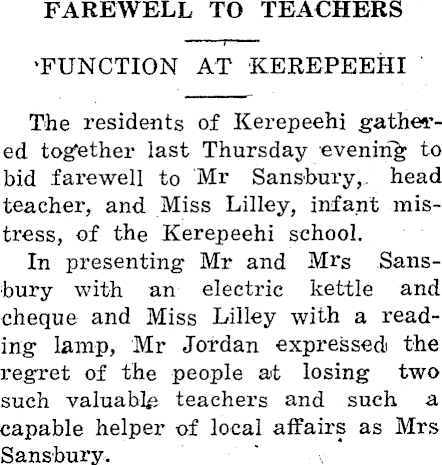 FAREWELL TO TEACHERS

FUNCTION AT KEREPEEHI

The residents of Kerepeehi gathered together last Thursday evening to bid farewell to Mr Sansbury, head teacher, and Miss Lilley, infant mistress, of the Kerepeehi school.

In presenting Mr and Mrs Sansbury with an electric kettle and cheque and Miss Lilley with a reading lamp, Mr Jordan expressed the regret of the people at losing two such valuable teachers and such a capable helper of local affairs as Mrs Sansbury.